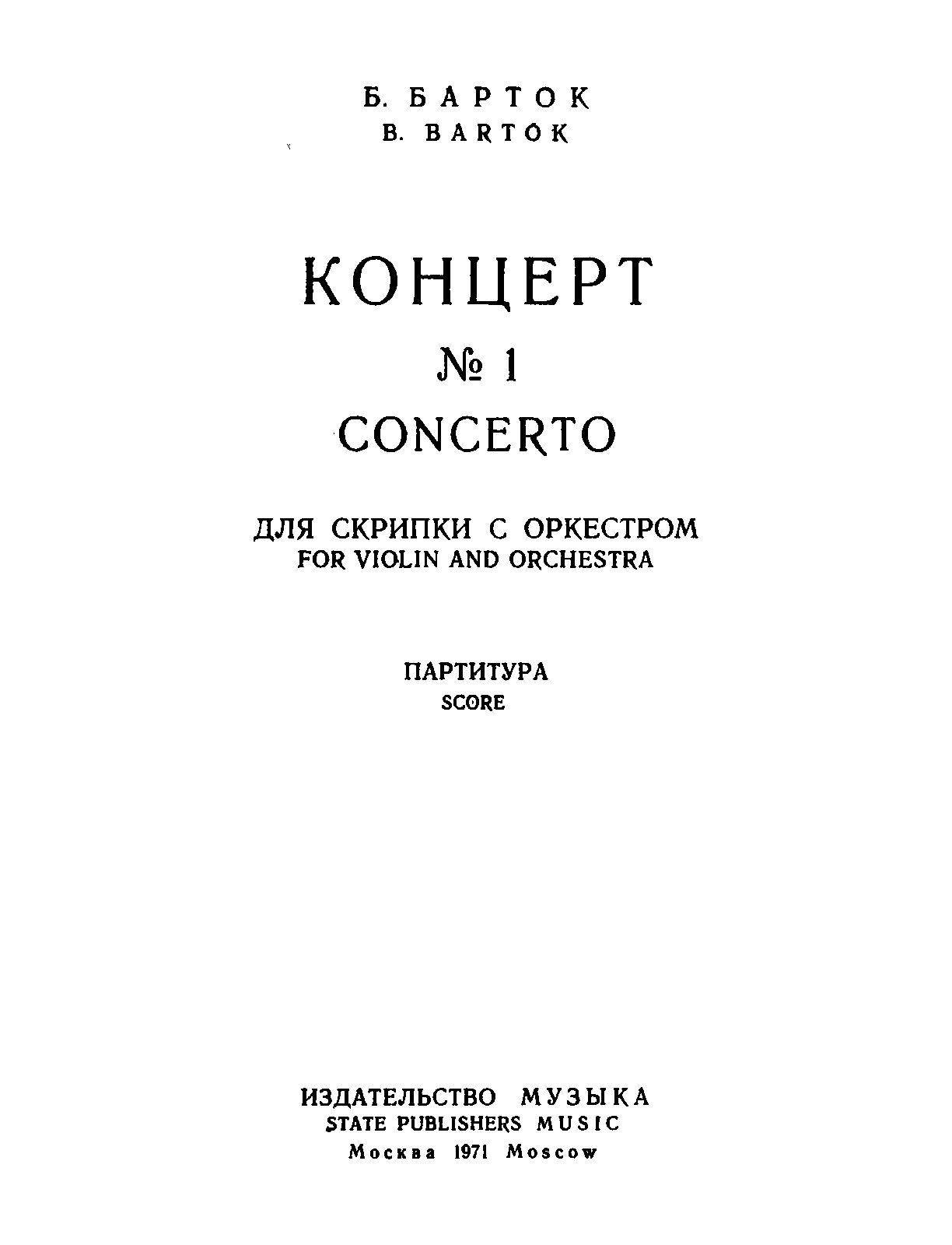 Б. БАРТОК
B. BARTÓK

КОНЦЕРТ
№ 1
CONCERTO

ДЛЯ СКРИПКИ С ОРКЕСТРОМ
FOR VIOLIN AND ORCHESTRA

ПАРТИТУРА
SCORE

ИЗДАТЕЛЬСТВО МУЗЫКА
STATE PUBLISHERS MUSIC
Москва 1971 Moscow